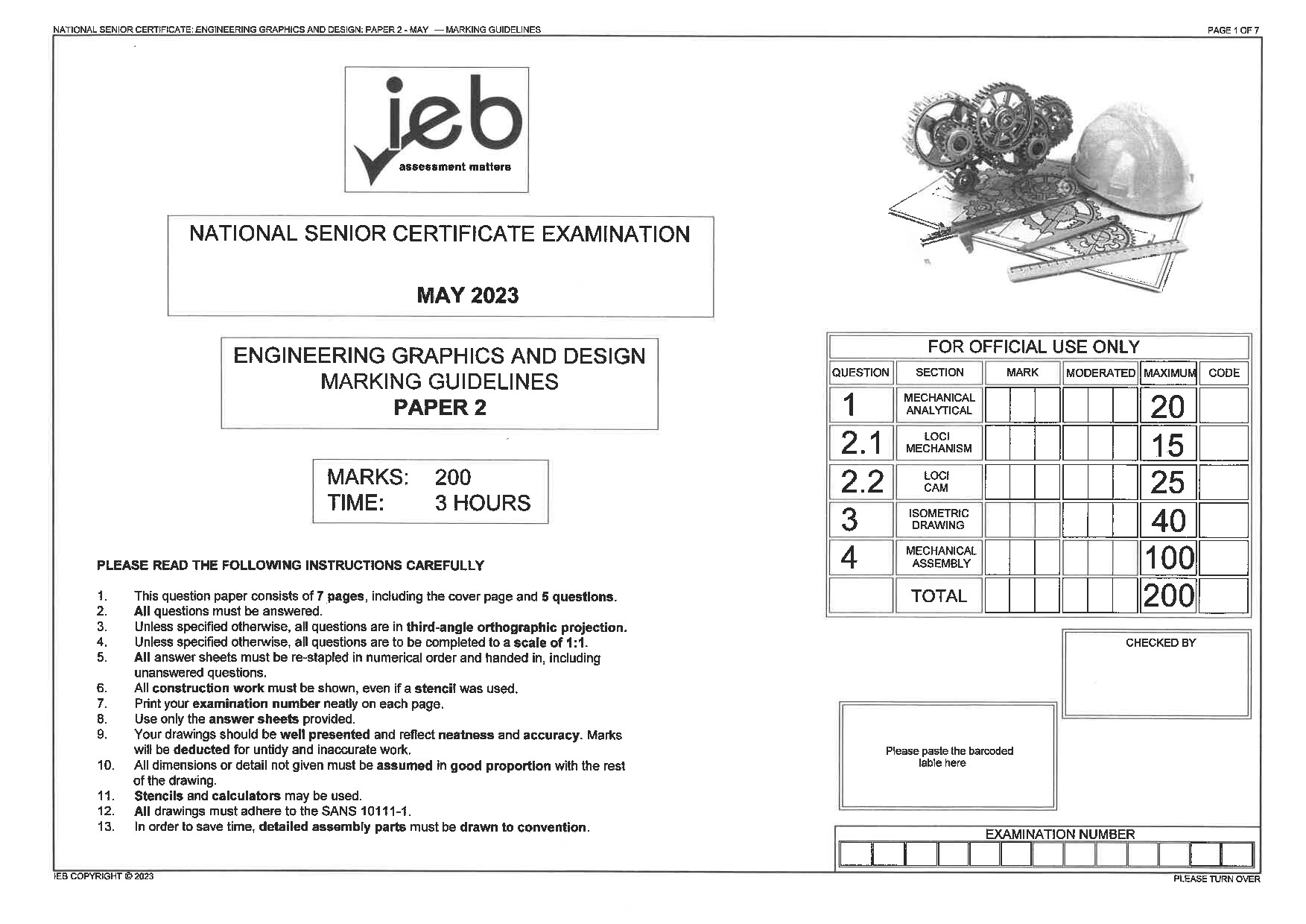 NATIONAL SENIOR CERTIFICATE: ENGINEERING GRAPHICS AND DESIGN: PAPER 2 - MAY — MARKING GUIDELINES

PAGE 1 OF 7

ieb
assessment matters

NATIONAL SENIOR CERTIFICATE EXAMINATION

MAY 2023

ENGINEERING GRAPHICS AND DESIGN
MARKING GUIDELINES
PAPER 2

MARKS: 200
TIME: 3 HOURS

PLEASE READ THE FOLLOWING INSTRUCTIONS CAREFULLY

1. This question paper consists of 7 pages, including the cover page and 5 questions.
2. All questions must be answered.
3. Unless specified otherwise, all questions are in third-angle orthographic projection.
4. Unless specified otherwise, all questions are to be completed to a scale of 1:1.
5. All answer sheets must be re-stapled in numerical order and handed in, including unanswered questions.
6. All construction work must be shown, even if a stencil was used.
7. Print your examination number neatly on each page.
8. Use only the answer sheets provided.
9. Your drawings should be well presented and reflect neatness and accuracy. Marks will be deducted for untidy and inaccurate work.
10. All dimensions or detail not given must be assumed in good proportion with the rest of the drawing.
11. Stencils and calculators may be used.
12. All drawings must adhere to the SANS 10111-1.
13. In order to save time, detailed assembly parts must be drawn to convention.

FOR OFFICIAL USE ONLY

| QUESTION | SECTION | MARK | MODERATED | MAXIMUM | CODE |
|---|---|---|---|---|---|
| 1 | MECHANICAL ANALYTICAL | | | 20 | |
| 2.1 | LOCI MECHANISM | | | 15 | |
| 2.2 | LOCI CAM | | | 25 | |
| 3 | ISOMETRIC DRAWING | | | 40 | |
| 4 | MECHANICAL ASSEMBLY | | | 100 | |
| | TOTAL | | | 200 | |

CHECKED BY

Please paste the barcoded lable here

EXAMINATION NUMBER

IEB COPYRIGHT © 2023

PLEASE TURN OVER